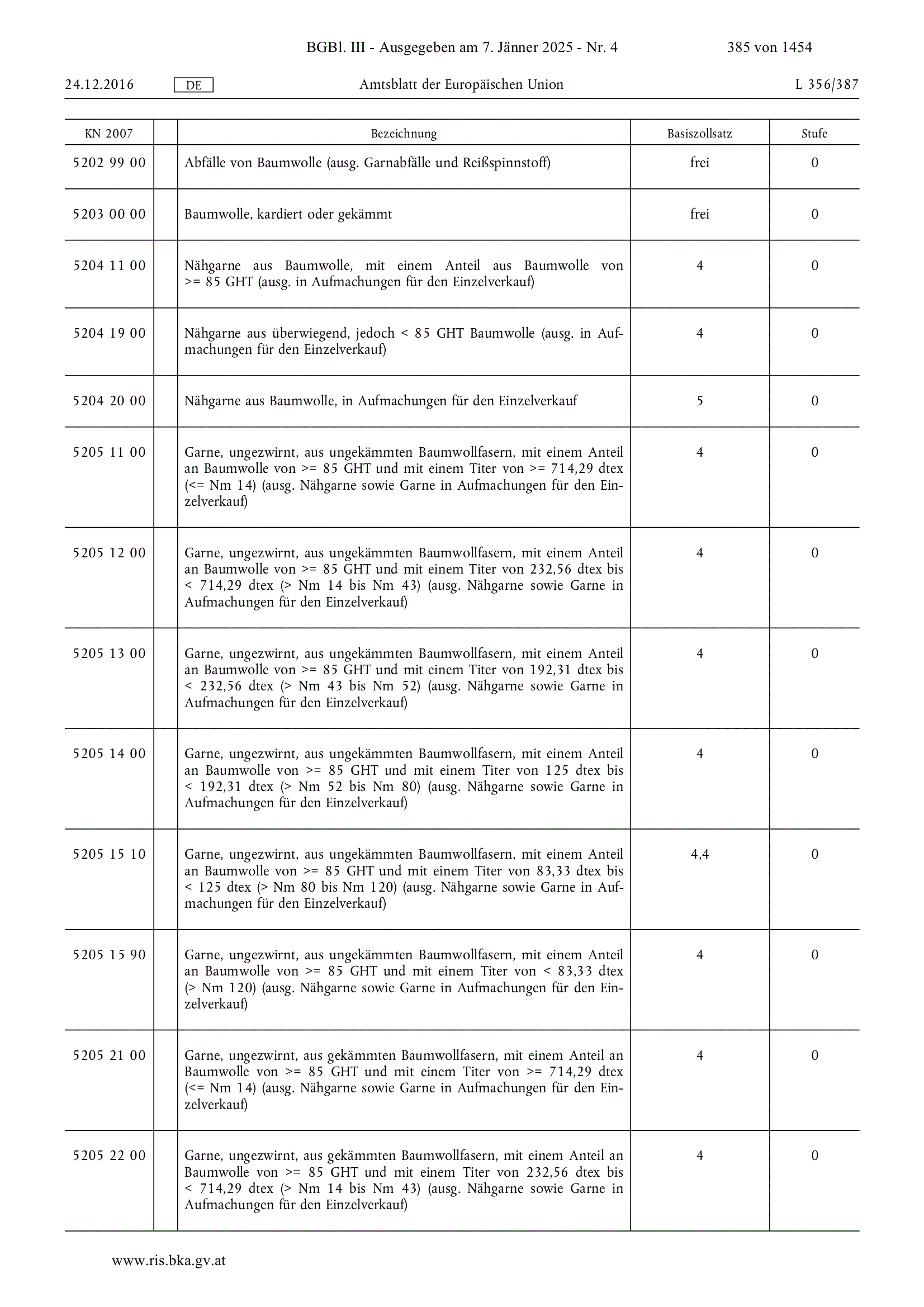 BGBl. III - Ausgegeben am 7. Jänner 2025 - Nr. 4 385 von 1454

24.12.2016 DE Amtsblatt der Europäischen Union L 356/387

| KN 2007 | | Bezeichnung | Basiszollsatz | Stufe |
|---|---|---|---|---|
| 5202 99 00 | | Abfälle von Baumwolle (ausg. Garnabfälle und Reißspinnstoff) | frei | 0 |
| 5203 00 00 | | Baumwolle, kardiert oder gekämmt | frei | 0 |
| 5204 11 00 | | Nähgarne aus Baumwolle, mit einem Anteil aus Baumwolle von >= 85 GHT (ausg. in Aufmachungen für den Einzelverkauf) | 4 | 0 |
| 5204 19 00 | | Nähgarne aus überwiegend, jedoch < 85 GHT Baumwolle (ausg. in Aufmachungen für den Einzelverkauf) | 4 | 0 |
| 5204 20 00 | | Nähgarne aus Baumwolle, in Aufmachungen für den Einzelverkauf | 5 | 0 |
| 5205 11 00 | | Garne, ungezwirnt, aus ungekämmten Baumwollfasern, mit einem Anteil an Baumwolle von >= 85 GHT und mit einem Titer von >= 714,29 dtex (<= Nm 14) (ausg. Nähgarne sowie Garne in Aufmachungen für den Einzelverkauf) | 4 | 0 |
| 5205 12 00 | | Garne, ungezwirnt, aus ungekämmten Baumwollfasern, mit einem Anteil an Baumwolle von >= 85 GHT und mit einem Titer von 232,56 dtex bis < 714,29 dtex (> Nm 14 bis Nm 43) (ausg. Nähgarne sowie Garne in Aufmachungen für den Einzelverkauf) | 4 | 0 |
| 5205 13 00 | | Garne, ungezwirnt, aus ungekämmten Baumwollfasern, mit einem Anteil an Baumwolle von >= 85 GHT und mit einem Titer von 192,31 dtex bis < 232,56 dtex (> Nm 43 bis Nm 52) (ausg. Nähgarne sowie Garne in Aufmachungen für den Einzelverkauf) | 4 | 0 |
| 5205 14 00 | | Garne, ungezwirnt, aus ungekämmten Baumwollfasern, mit einem Anteil an Baumwolle von >= 85 GHT und mit einem Titer von 125 dtex bis < 192,31 dtex (> Nm 52 bis Nm 80) (ausg. Nähgarne sowie Garne in Aufmachungen für den Einzelverkauf) | 4 | 0 |
| 5205 15 10 | | Garne, ungezwirnt, aus ungekämmten Baumwollfasern, mit einem Anteil an Baumwolle von >= 85 GHT und mit einem Titer von 83,33 dtex bis < 125 dtex (> Nm 80 bis Nm 120) (ausg. Nähgarne sowie Garne in Aufmachungen für den Einzelverkauf) | 4,4 | 0 |
| 5205 15 90 | | Garne, ungezwirnt, aus ungekämmten Baumwollfasern, mit einem Anteil an Baumwolle von >= 85 GHT und mit einem Titer von < 83,33 dtex (> Nm 120) (ausg. Nähgarne sowie Garne in Aufmachungen für den Einzelverkauf) | 4 | 0 |
| 5205 21 00 | | Garne, ungezwirnt, aus gekämmten Baumwollfasern, mit einem Anteil an Baumwolle von >= 85 GHT und mit einem Titer von >= 714,29 dtex (<= Nm 14) (ausg. Nähgarne sowie Garne in Aufmachungen für den Einzelverkauf) | 4 | 0 |
| 5205 22 00 | | Garne, ungezwirnt, aus gekämmten Baumwollfasern, mit einem Anteil an Baumwolle von >= 85 GHT und mit einem Titer von 232,56 dtex bis < 714,29 dtex (> Nm 14 bis Nm 43) (ausg. Nähgarne sowie Garne in Aufmachungen für den Einzelverkauf) | 4 | 0 |

www.ris.bka.gv.at